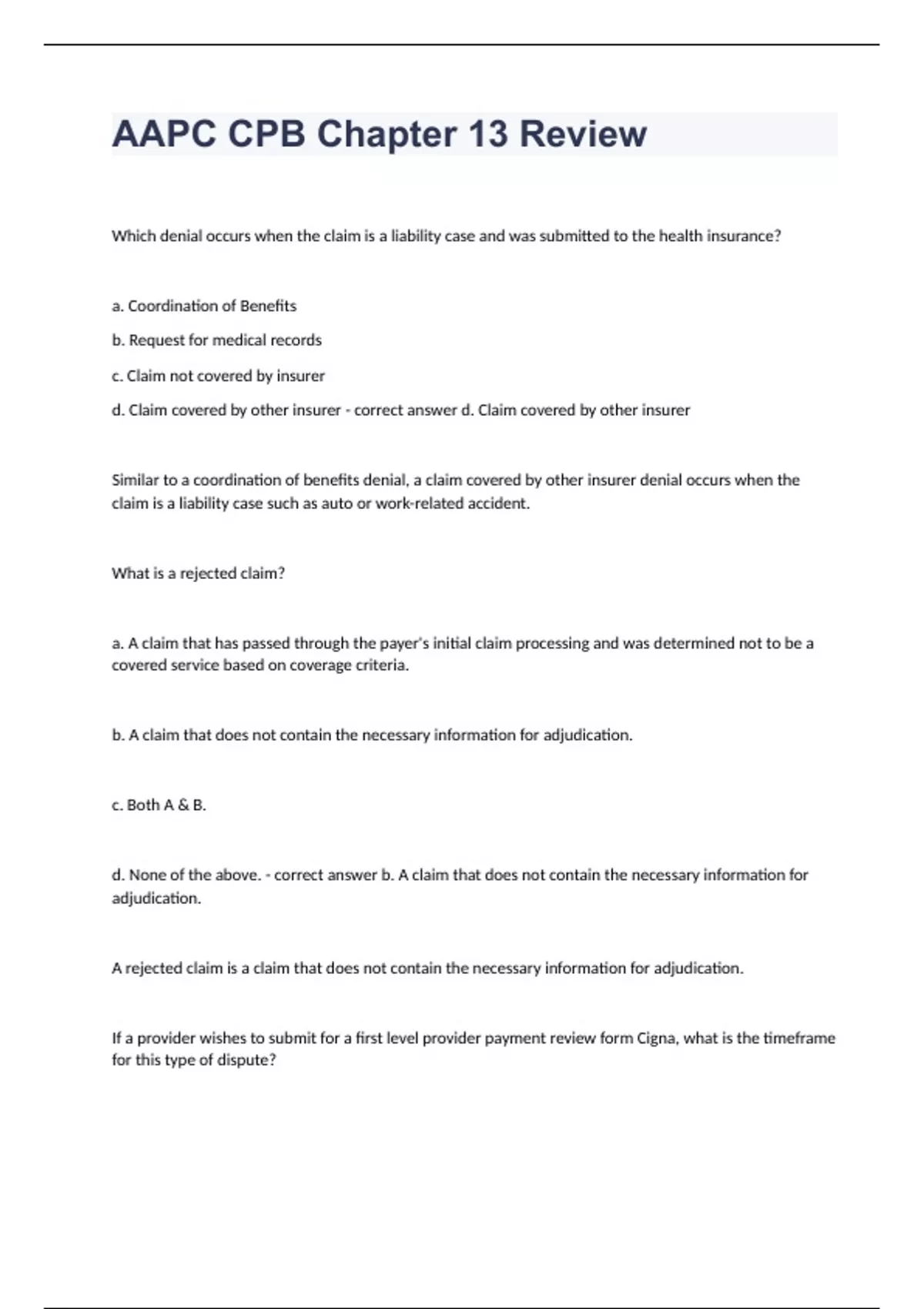 AAPC CPB Chapter 13 Review

Which denial occurs when the claim is a liability case and was submitted to the health insurance?

a. Coordination of Benefits

b. Request for medical records

c. Claim not covered by insurer

d. Claim covered by other insurer - correct answer d. Claim covered by other insurer

Similar to a coordination of benefits denial, a claim covered by other insurer denial occurs when the claim is a liability case such as auto or work-related accident.

What is a rejected claim?

a. A claim that has passed through the payer's initial claim processing and was determined not to be a covered service based on coverage criteria.

b. A claim that does not contain the necessary information for adjudication.

c. Both A & B.

d. None of the above. - correct answer b. A claim that does not contain the necessary information for adjudication.

A rejected claim is a claim that does not contain the necessary information for adjudication.

If a provider wishes to submit for a first level provider payment review form Cigna, what is the timeframe for this type of dispute?